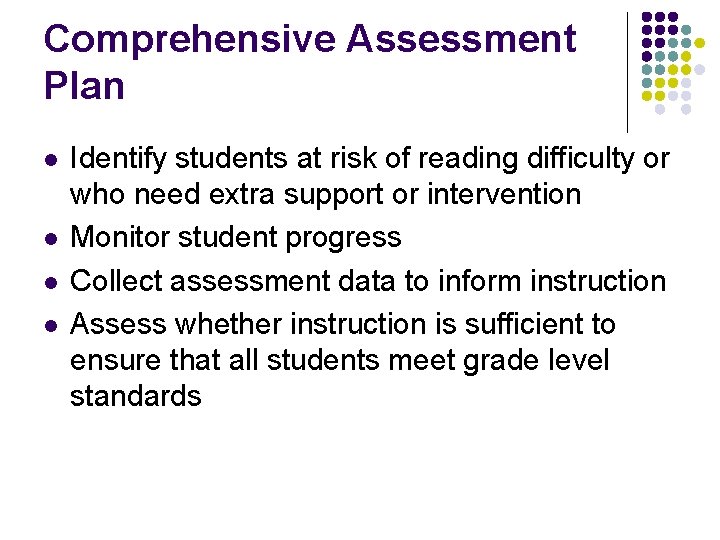 Comprehensive Assessment Plan

• Identify students at risk of reading difficulty or who need extra support or intervention
• Monitor student progress
• Collect assessment data to inform instruction
• Assess whether instruction is sufficient to ensure that all students meet grade level standards